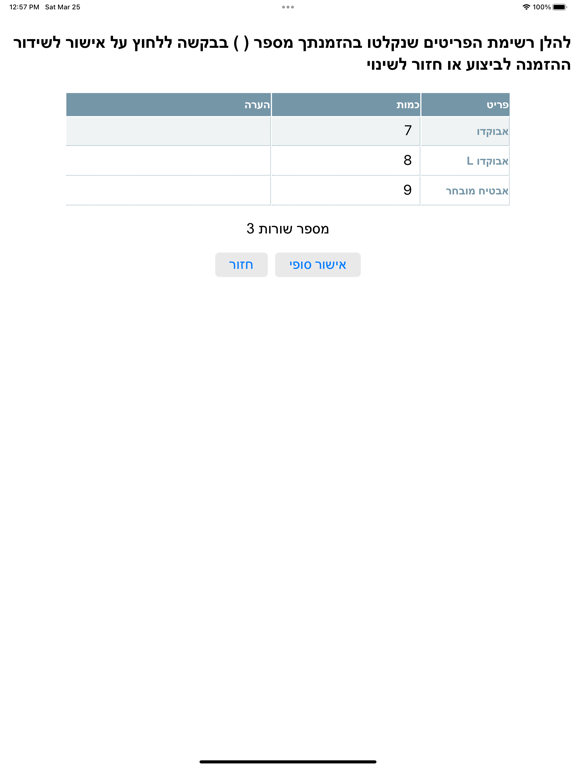 12:57 PM Sat Mar 25
100%

להלן רשימת הפריטים שנקלטו בהזמנתך מספר ( ) בבקשה ללחוץ על אישור לשידור ההזמנה לביצוע או חזור לשינוי

| פריט | כמות | הערה |
|---|---|---|
| אבוקדו | 7 | |
| אבוקדו L | 8 | |
| אבטיח מובחר | 9 | |

מספר שורות 3

אישור סופי
חזור